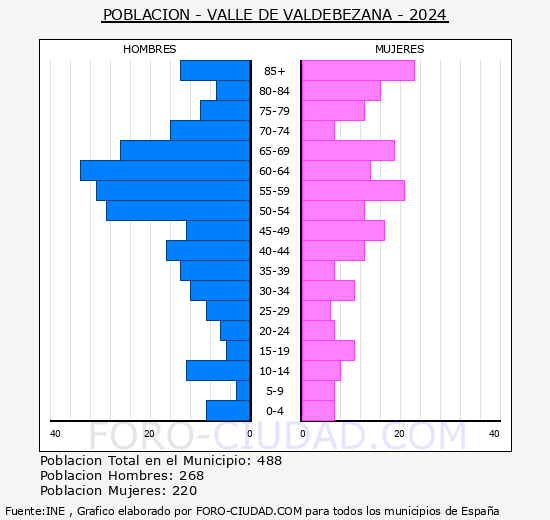 POBLACION - VALLE DE VALDEBEZANA - 2024

HOMBRES

MUJERES

85+
80-84
75-79
70-74
65-69
60-64
55-59
50-54
45-49
40-44
35-39
30-34
25-29
20-24
15-19
10-14
5-9
0-4

40 20 0 0 20 40

FORO-CIUDAD.COM

Poblacion Total en el Municipio: 488
Poblacion Hombres: 268
Poblacion Mujeres: 220

Fuente:INE , Grafico elaborado por FORO-CIUDAD.COM para todos los municipios de España